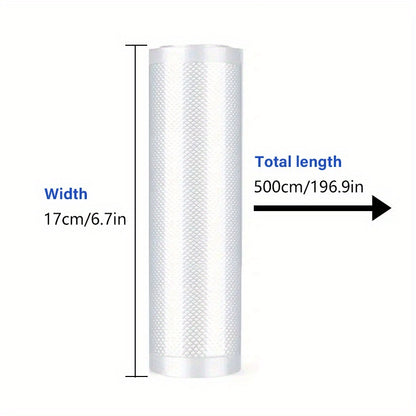 Width
17cm/6.7in

Total length
500cm/196.9in